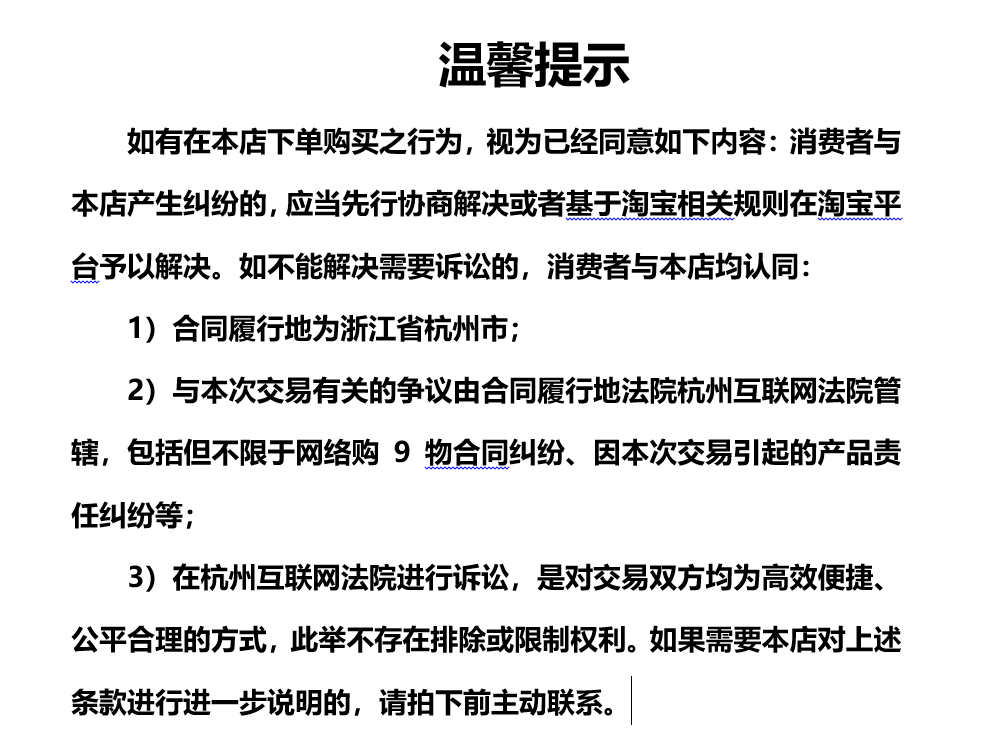 温馨提示

如有在本店下单购买之行为，视为已经同意如下内容：消费者与本店产生纠纷的，应当先行协商解决或者基于淘宝相关规则在淘宝平台予以解决。如不能解决需要诉讼的，消费者与本店均认同：

1）合同履行地为浙江省杭州市；

2）与本次交易有关的争议由合同履行地法院杭州互联网法院管辖，包括但不限于网络购 9 物合同纠纷、因本次交易引起的产品责任纠纷等；

3）在杭州互联网法院进行诉讼，是对交易双方均为高效便捷、公平合理的方式，此举不存在排除或限制权利。如果需要本店对上述条款进行进一步说明的，请拍下前主动联系。